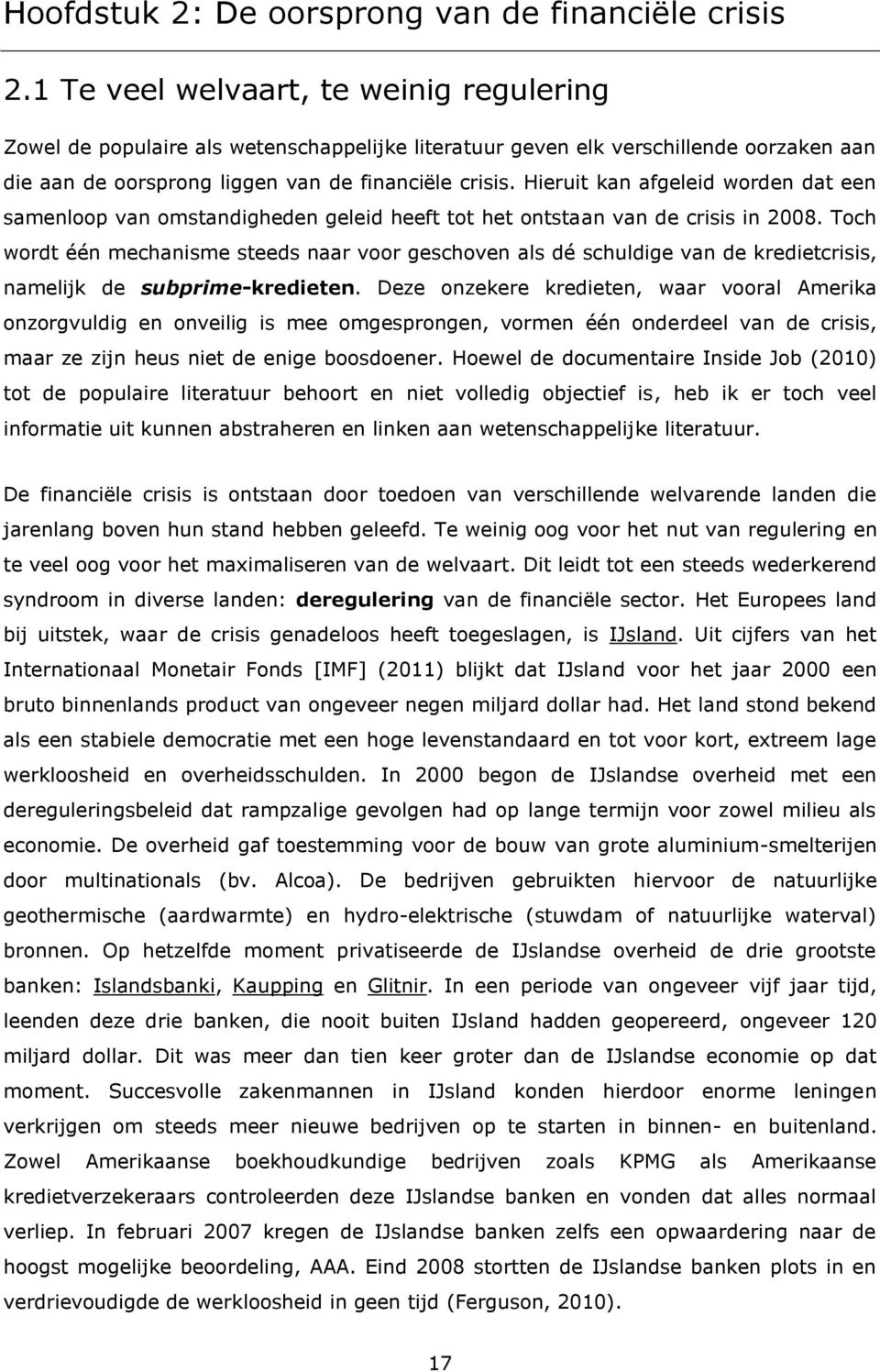 Hoofdstuk 2: De oorsprong van de financiële crisis

2.1 Te veel welvaart, te weinig regulering

Zowel de populaire als wetenschappelijke literatuur geven elk verschillende oorzaken aan die aan de oorsprong liggen van de financiële crisis. Hieruit kan afgeleid worden dat een samenloop van omstandigheden geleid heeft tot het ontstaan van de crisis in 2008. Toch wordt één mechanisme steeds naar voor geschoven als dé schuldige van de kredietcrisis, namelijk de subprime-kredieten. Deze onzekere kredieten, waar vooral Amerika onzorgvuldig en onveilig is mee omgesprongen, vormen één onderdeel van de crisis, maar ze zijn heus niet de enige boosdoener. Hoewel de documentaire Inside Job (2010) tot de populaire literatuur behoort en niet volledig objectief is, heb ik er toch veel informatie uit kunnen abstraheren en linken aan wetenschappelijke literatuur.

De financiële crisis is ontstaan door toedoen van verschillende welvarende landen die jarenlang boven hun stand hebben geleefd. Te weinig oog voor het nut van regulering en te veel oog voor het maximaliseren van de welvaart. Dit leidt tot een steeds wederkerend syndroom in diverse landen: deregulering van de financiële sector. Het Europees land bij uitstek, waar de crisis genadeloos heeft toegeslagen, is IJsland. Uit cijfers van het Internationaal Monetair Fonds [IMF] (2011) blijkt dat IJsland voor het jaar 2000 een bruto binnenlands product van ongeveer negen miljard dollar had. Het land stond bekend als een stabiele democratie met een hoge levenstandaard en tot voor kort, extreem lage werkloosheid en overheidsschulden. In 2000 begon de IJslandse overheid met een dereguleringsbeleid dat rampzalige gevolgen had op lange termijn voor zowel milieu als economie. De overheid gaf toestemming voor de bouw van grote aluminium-smelterijen door multinationals (bv. Alcoa). De bedrijven gebruikten hiervoor de natuurlijke geothermische (aardwarmte) en hydro-elektrische (stuwdam of natuurlijke waterval) bronnen. Op hetzelfde moment privatiseerde de IJslandse overheid de drie grootste banken: Islandsbanki, Kaupping en Glitnir. In een periode van ongeveer vijf jaar tijd, leenden deze drie banken, die nooit buiten IJsland hadden geopereerd, ongeveer 120 miljard dollar. Dit was meer dan tien keer groter dan de IJslandse economie op dat moment. Succesvolle zakenmannen in IJsland konden hierdoor enorme leningen verkrijgen om steeds meer nieuwe bedrijven op te starten in binnen- en buitenland. Zowel Amerikaanse boekhoudkundige bedrijven zoals KPMG als Amerikaanse kredietverzekeraars controleerden deze IJslandse banken en vonden dat alles normaal verliep. In februari 2007 kregen de IJslandse banken zelfs een opwaardering naar de hoogst mogelijke beoordeling, AAA. Eind 2008 stortten de IJslandse banken plots in en verdrievoudigde de werkloosheid in geen tijd (Ferguson, 2010).

17